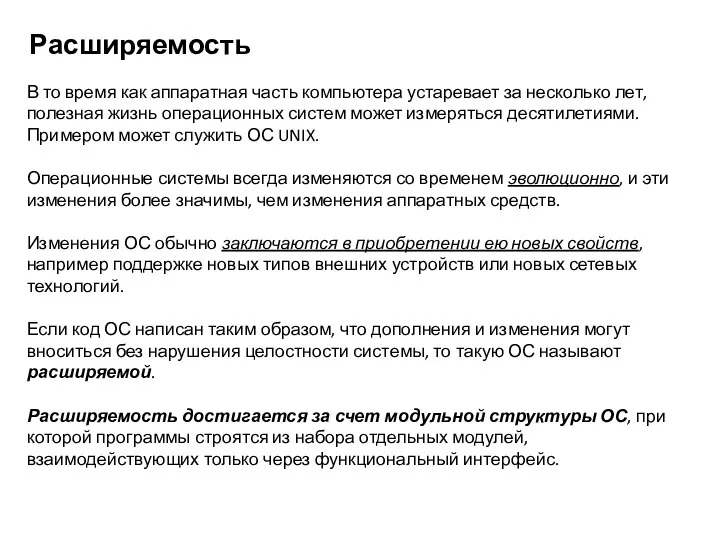 Расширяемость

В то время как аппаратная часть компьютера устаревает за несколько лет, полезная жизнь операционных систем может измеряться десятилетиями. Примером может служить ОС UNIX.

Операционные системы всегда изменяются со временем эволюционно, и эти изменения более значимы, чем изменения аппаратных средств.

Изменения ОС обычно заключаются в приобретении ею новых свойств, например поддержке новых типов внешних устройств или новых сетевых технологий.

Если код ОС написан таким образом, что дополнения и изменения могут вноситься без нарушения целостности системы, то такую ОС называют расширяемой.

Расширяемость достигается за счет модульной структуры ОС, при которой программы строятся из набора отдельных модулей, взаимодействующих только через функциональный интерфейс.